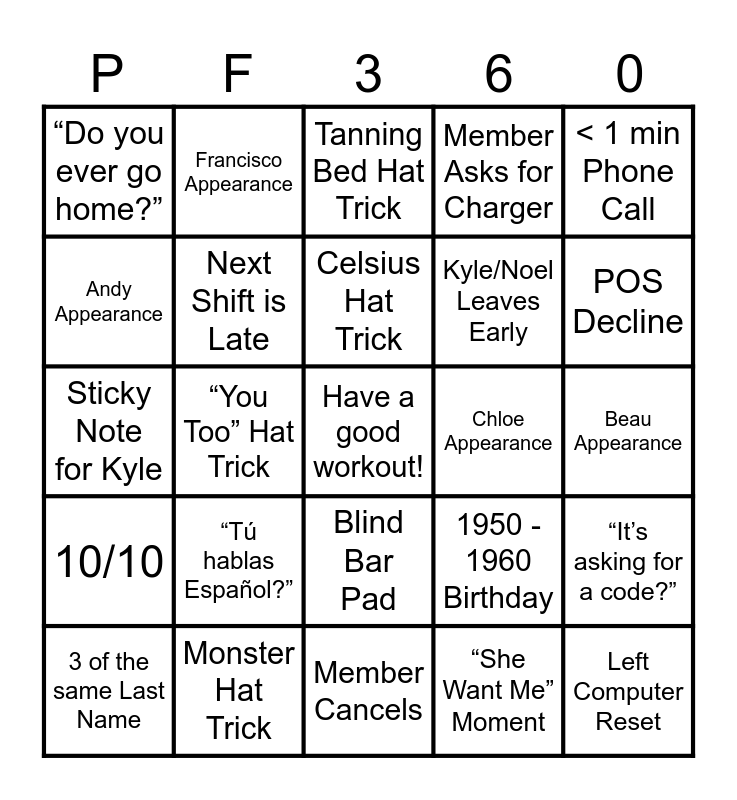 | P | F | 3 | 6 | 0 |
|---|---|---|---|---|
| “Do you ever go home?” | Francisco Appearance | Tanning Bed Hat Trick | Member Asks for Charger | < 1 min Phone Call |
| Andy Appearance | Next Shift is Late | Celsius Hat Trick | Kyle/Noel Leaves Early | POS Decline |
| Sticky Note for Kyle | “You Too” Hat Trick | Have a good workout! | Chloe Appearance | Beau Appearance |
| 10/10 | “Tú hablas Español?” | Blind Bar Pad | 1950 - 1960 Birthday | “It’s asking for a code?” |
| 3 of the same Last Name | Monster Hat Trick | Member Cancels | “She Want Me” Moment | Left Computer Reset |